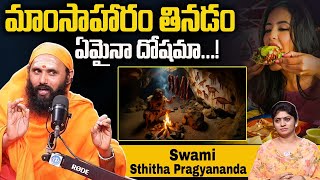 మాంసాహారం తినడం
ఏమైనా దోషమా...!

RØDE

Swami
Sthitha Pragyananda